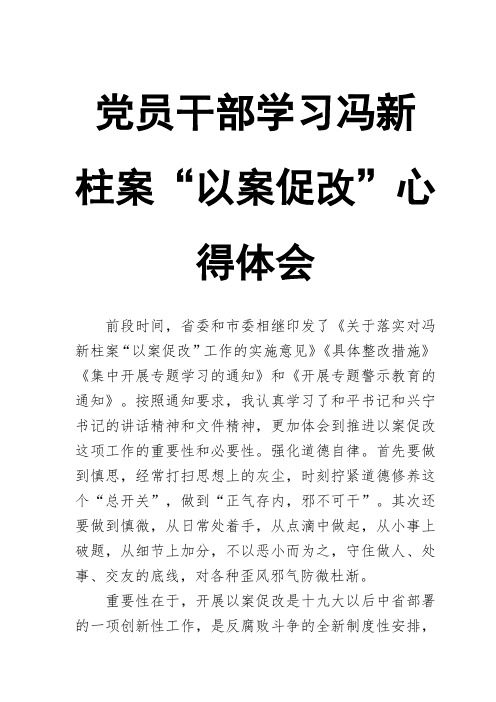 党员干部学习冯新柱案“以案促改”心得体会

前段时间，省委和市委相继印发了《关于落实对冯新柱案“以案促改”工作的实施意见》《具体整改措施》《集中开展专题学习的通知》和《开展专题警示教育的通知》。按照通知要求，我认真学习了和平书记和兴宁书记的讲话精神和文件精神，更加体会到推进以案促改这项工作的重要性和必要性。强化道德自律。首先要做到慎思，经常打扫思想上的灰尘，时刻拧紧道德修养这个“总开关”，做到“正气存内，邪不可干”。其次还要做到慎微，从日常处着手，从点滴中做起，从小事上破题，从细节上加分，不以恶小而为之，守住做人、处事、交友的底线，对各种歪风邪气防微杜渐。

重要性在于，开展以案促改是十九大以后中省部署的一项创新性工作，是反腐败斗争的全新制度性安排，